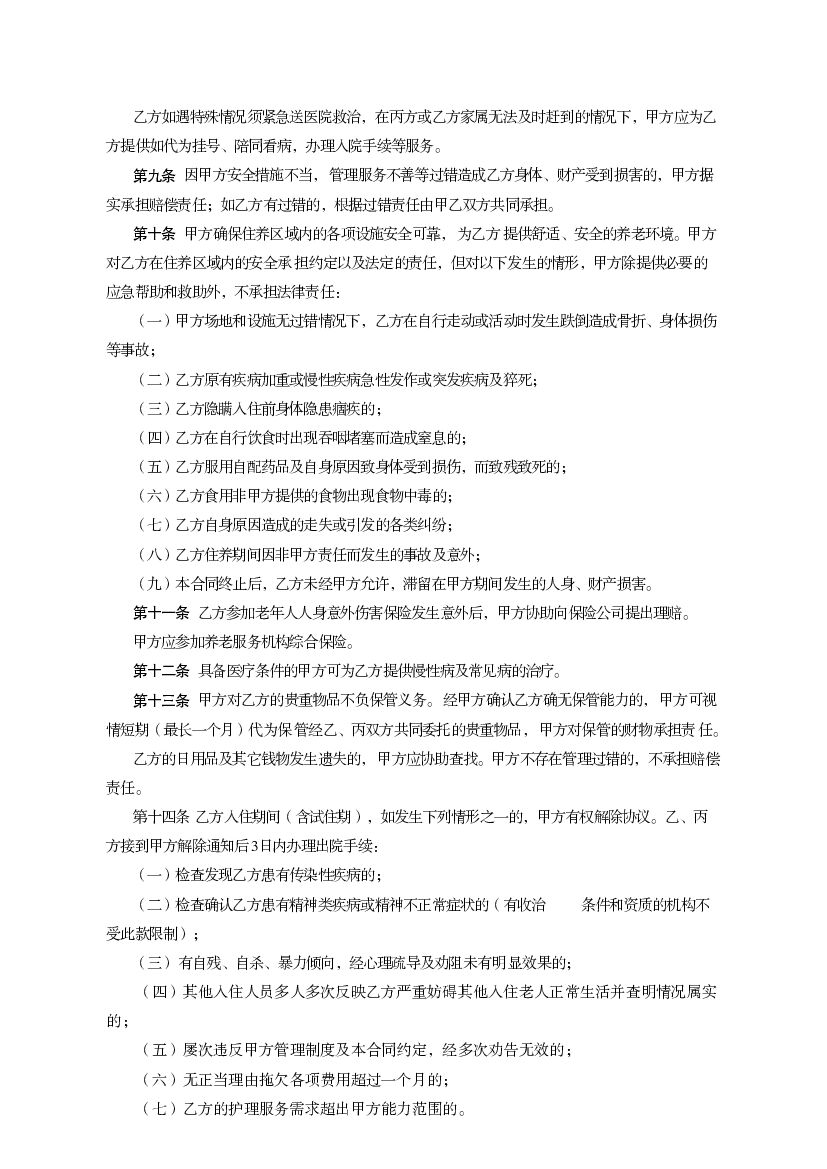 乙方如遇特殊情况须紧急送医院救治，在丙方或乙方家属无法及时赶到的情况下，甲方应为乙方提供如代为挂号、陪同看病，办理入院手续等服务。

第九条 因甲方安全措施不当，管理服务不善等过错造成乙方身体、财产受到损害的，甲方据实承担赔偿责任；如乙方有过错的，根据过错责任由甲乙双方共同承担。

第十条 甲方确保住养区域内的各项设施安全可靠，为乙方提供舒适、安全的养老环境。甲方对乙方在住养区域内的安全承担约定以及法定的责任，但对以下发生的情形，甲方除提供必要的应急帮助和救助外，不承担法律责任：

（一）甲方场地和设施无过错情况下，乙方在自行走动或活动时发生跌倒造成骨折、身体损伤等事故；

（二）乙方原有疾病加重或慢性疾病急性发作或突发疾病及猝死；

（三）乙方隐瞒入住前身体隐患痼疾的；

（四）乙方在自行饮食时出现吞咽堵塞而造成窒息的；

（五）乙方服用自配药品及自身原因致身体受到损伤，而致残致死的；

（六）乙方食用非甲方提供的食物出现食物中毒的；

（七）乙方自身原因造成的走失或引发的各类纠纷；

（八）乙方住养期间因非甲方责任而发生的事故及意外；

（九）本合同终止后，乙方未经甲方允许，滞留在甲方期间发生的人身、财产损害。

第十一条 乙方参加老年人人身意外伤害保险发生意外后，甲方协助向保险公司提出理赔。

甲方应参加养老服务机构综合保险。

第十二条 具备医疗条件的甲方可为乙方提供慢性病及常见病的治疗。

第十三条 甲方对乙方的贵重物品不负保管义务。经甲方确认乙方确无保管能力的，甲方可视情短期（最长一个月）代为保管经乙、丙双方共同委托的贵重物品，甲方对保管的财物承担责任。

乙方的日用品及其它钱物发生遗失的，甲方应协助查找。甲方不存在管理过错的，不承担赔偿责任。

第十四条 乙方入住期间（含试住期），如发生下列情形之一的，甲方有权解除协议。乙、丙方接到甲方解除通知后3日内办理出院手续：

（一）检查发现乙方患有传染性疾病的；

（二）检查确认乙方患有精神类疾病或精神不正常症状的（有收治 条件和资质的机构不受此款限制）；

（三）有自残、自杀、暴力倾向，经心理疏导及劝阻未有明显效果的；

（四）其他入住人员多人多次反映乙方严重妨碍其他入住老人正常生活并查明情况属实的；

（五）屡次违反甲方管理制度及本合同约定，经多次劝告无效的；

（六）无正当理由拖欠各项费用超过一个月的；

（七）乙方的护理服务需求超出甲方能力范围的。